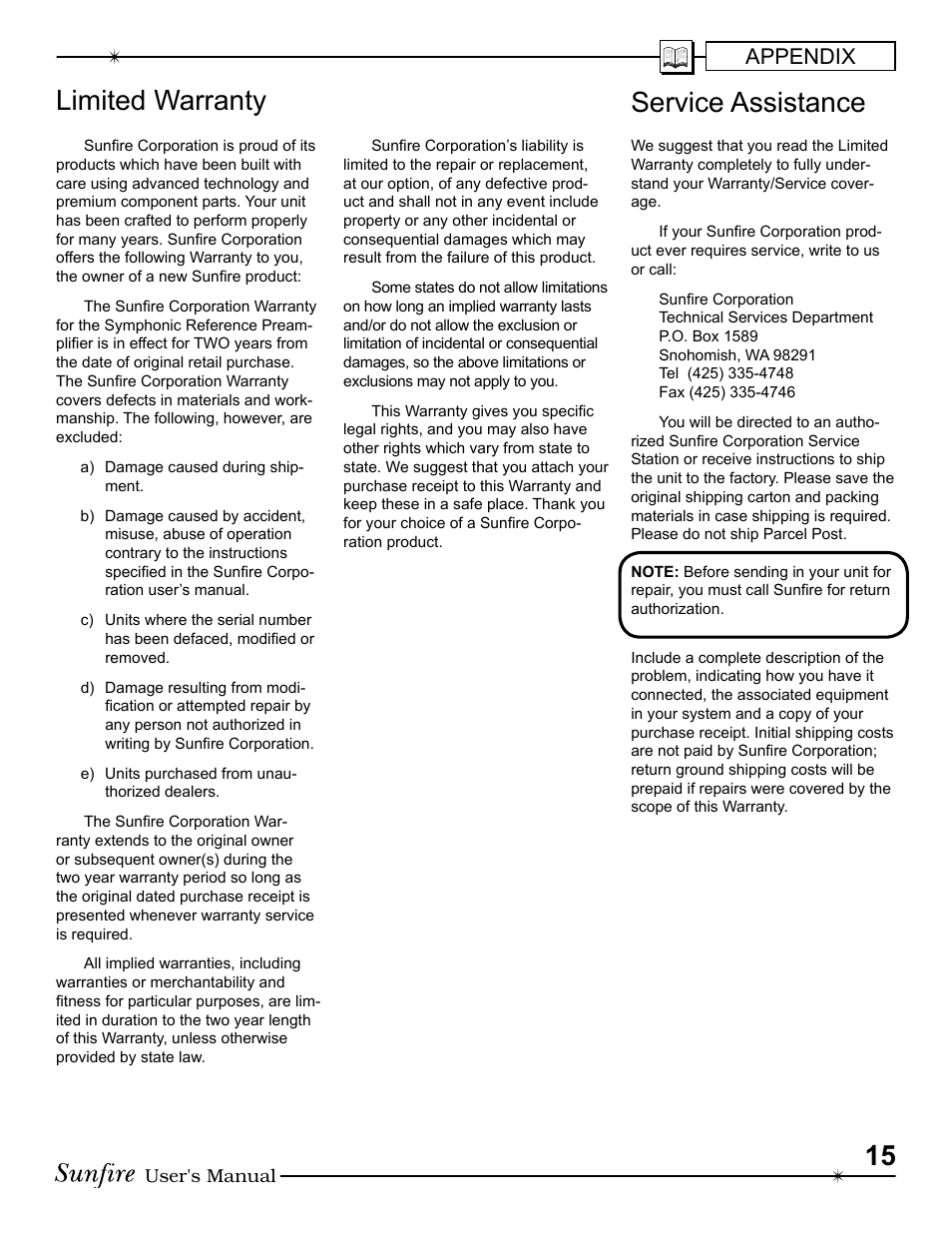 APPENDIX

Limited Warranty

Sunfire Corporation is proud of its products which have been built with care using advanced technology and premium component parts. Your unit has been crafted to perform properly for many years. Sunfire Corporation offers the following Warranty to you, the owner of a new Sunfire product:

The Sunfire Corporation Warranty for the Symphonic Reference Preamplifier is in effect for TWO years from the date of original retail purchase. The Sunfire Corporation Warranty covers defects in materials and workmanship. The following, however, are excluded:

a) Damage caused during shipment.

b) Damage caused by accident, misuse, abuse of operation contrary to the instructions specified in the Sunfire Corporation user's manual.

c) Units where the serial number has been defaced, modified or removed.

d) Damage resulting from modification or attempted repair by any person not authorized in writing by Sunfire Corporation.

e) Units purchased from unauthorized dealers.

The Sunfire Corporation Warranty extends to the original owner or subsequent owner(s) during the two year warranty period so long as the original dated purchase receipt is presented whenever warranty service is required.

All implied warranties, including warranties or merchantability and fitness for particular purposes, are limited in duration to the two year length of this Warranty, unless otherwise provided by state law.

Sunfire Corporation's liability is limited to the repair or replacement, at our option, of any defective product and shall not in any event include property or any other incidental or consequential damages which may result from the failure of this product.

Some states do not allow limitations on how long an implied warranty lasts and/or do not allow the exclusion or limitation of incidental or consequential damages, so the above limitations or exclusions may not apply to you.

This Warranty gives you specific legal rights, and you may also have other rights which vary from state to state. We suggest that you attach your purchase receipt to this Warranty and keep these in a safe place. Thank you for your choice of a Sunfire Corporation product.

Service Assistance

We suggest that you read the Limited Warranty completely to fully understand your Warranty/Service coverage.

If your Sunfire Corporation product ever requires service, write to us or call:

Sunfire Corporation
Technical Services Department
P.O. Box 1589
Snohomish, WA 98291
Tel (425) 335-4748
Fax (425) 335-4746

You will be directed to an authorized Sunfire Corporation Service Station or receive instructions to ship the unit to the factory. Please save the original shipping carton and packing materials in case shipping is required. Please do not ship Parcel Post.

NOTE: Before sending in your unit for repair, you must call Sunfire for return authorization.

Include a complete description of the problem, indicating how you have it connected, the associated equipment in your system and a copy of your purchase receipt. Initial shipping costs are not paid by Sunfire Corporation; return ground shipping costs will be prepaid if repairs were covered by the scope of this Warranty.

Sunfire User's Manual

15